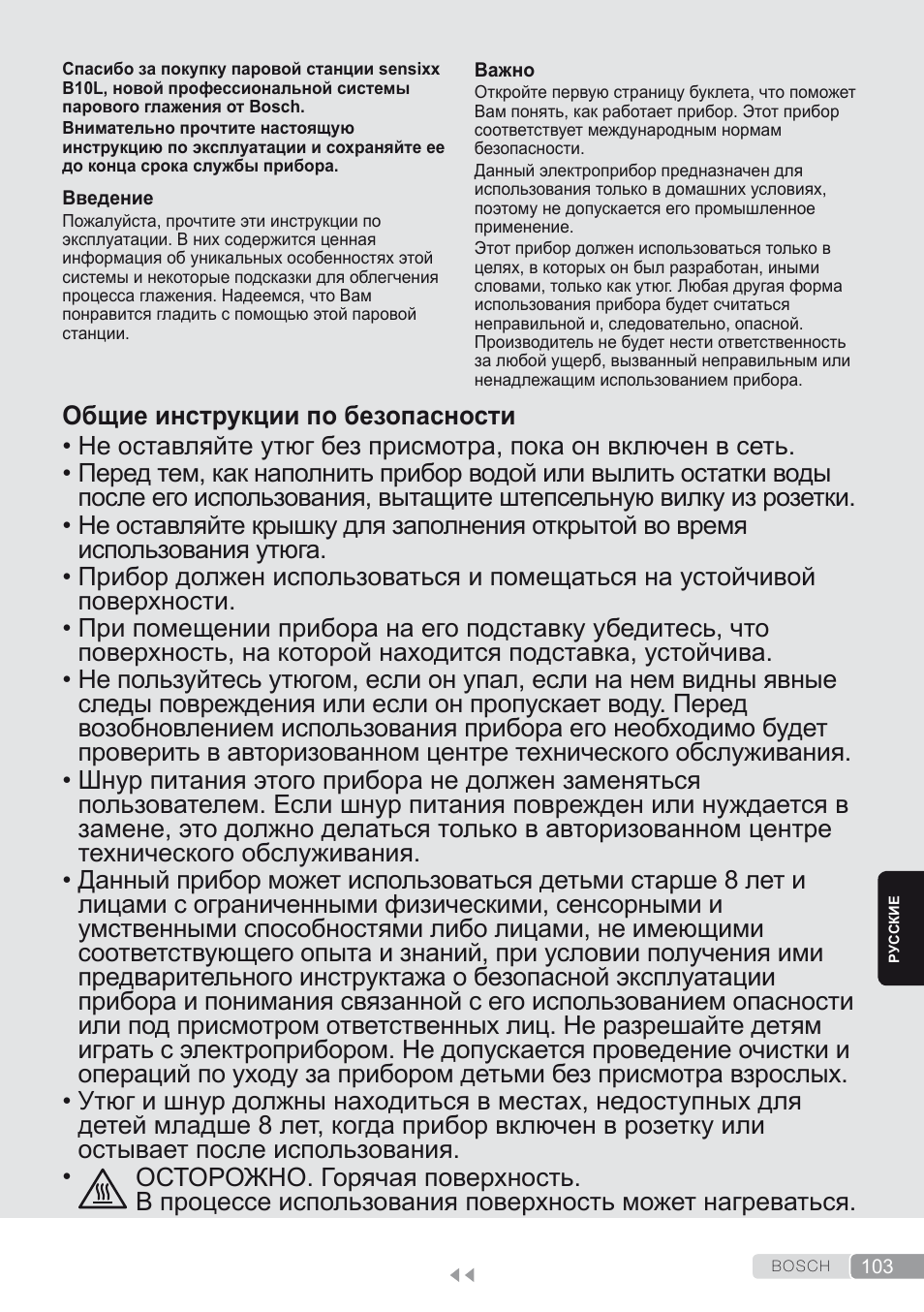 Спасибо за покупку паровой станции sensixx B10L, новой профессиональной системы парового глажения от Bosch.

Внимательно прочтите настоящую инструкцию по эксплуатации и сохраняйте ее до конца срока службы прибора.

Введение

Пожалуйста, прочтите эти инструкции по эксплуатации. В них содержится ценная информация об уникальных особенностях этой системы и некоторые подсказки для облегчения процесса глажения. Надеемся, что Вам понравится гладить с помощью этой паровой станции.

Важно

Откройте первую страницу буклета, что поможет Вам понять, как работает прибор. Этот прибор соответствует международным нормам безопасности.

Данный электроприбор предназначен для использования только в домашних условиях, поэтому не допускается его промышленное применение.

Этот прибор должен использоваться только в целях, в которых он был разработан, иными словами, только как утюг. Любая другая форма использования прибора будет считаться неправильной и, следовательно, опасной. Производитель не будет нести ответственность за любой ущерб, вызванный неправильным или ненадлежащим использованием прибора.

Общие инструкции по безопасности

• Не оставляйте утюг без присмотра, пока он включен в сеть.
• Перед тем, как наполнить прибор водой или вылить остатки воды после его использования, вытащите штепсельную вилку из розетки.
• Не оставляйте крышку для заполнения открытой во время использования утюга.
• Прибор должен использоваться и помещаться на устойчивой поверхности.
• При помещении прибора на его подставку убедитесь, что поверхность, на которой находится подставка, устойчива.
• Не пользуйтесь утюгом, если он упал, если на нем видны явные следы повреждения или если он пропускает воду. Перед возобновлением использования прибора его необходимо будет проверить в авторизованном центре технического обслуживания.
• Шнур питания этого прибора не должен заменяться пользователем. Если шнур питания поврежден или нуждается в замене, это должно делаться только в авторизованном центре технического обслуживания.
• Данный прибор может использоваться детьми старше 8 лет и лицами с ограниченными физическими, сенсорными и умственными способностями либо лицами, не имеющими соответствующего опыта и знаний, при условии получения ими предварительного инструктажа о безопасной эксплуатации прибора и понимания связанной с его использованием опасности или под присмотром ответственных лиц. Не разрешайте детям играть с электроприбором. Не допускается проведение очистки и операций по уходу за прибором детьми без присмотра взрослых.
• Утюг и шнур должны находиться в местах, недоступных для детей младше 8 лет, когда прибор включен в розетку или остывает после использования.
• ОСТОРОЖНО. Горячая поверхность. В процессе использования поверхность может нагреваться.

РУССКИЕ

BOSCH 103